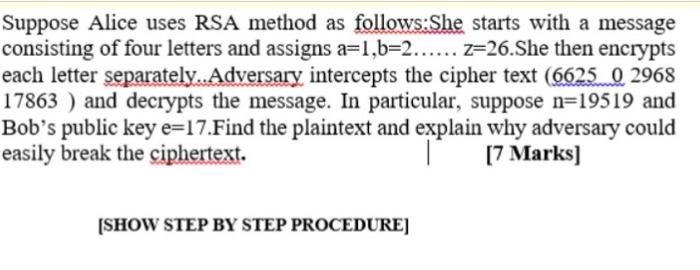 Suppose Alice uses RSA method as follows:She starts with a message consisting of four letters and assigns a=1,b=2…… z=26.She then encrypts each letter separately..Adversary intercepts the cipher text (6625 0 2968 17863 ) and decrypts the message. In particular, suppose n=19519 and Bob's public key e=17.Find the plaintext and explain why adversary could easily break the ciphertext. [7 Marks]

[SHOW STEP BY STEP PROCEDURE]